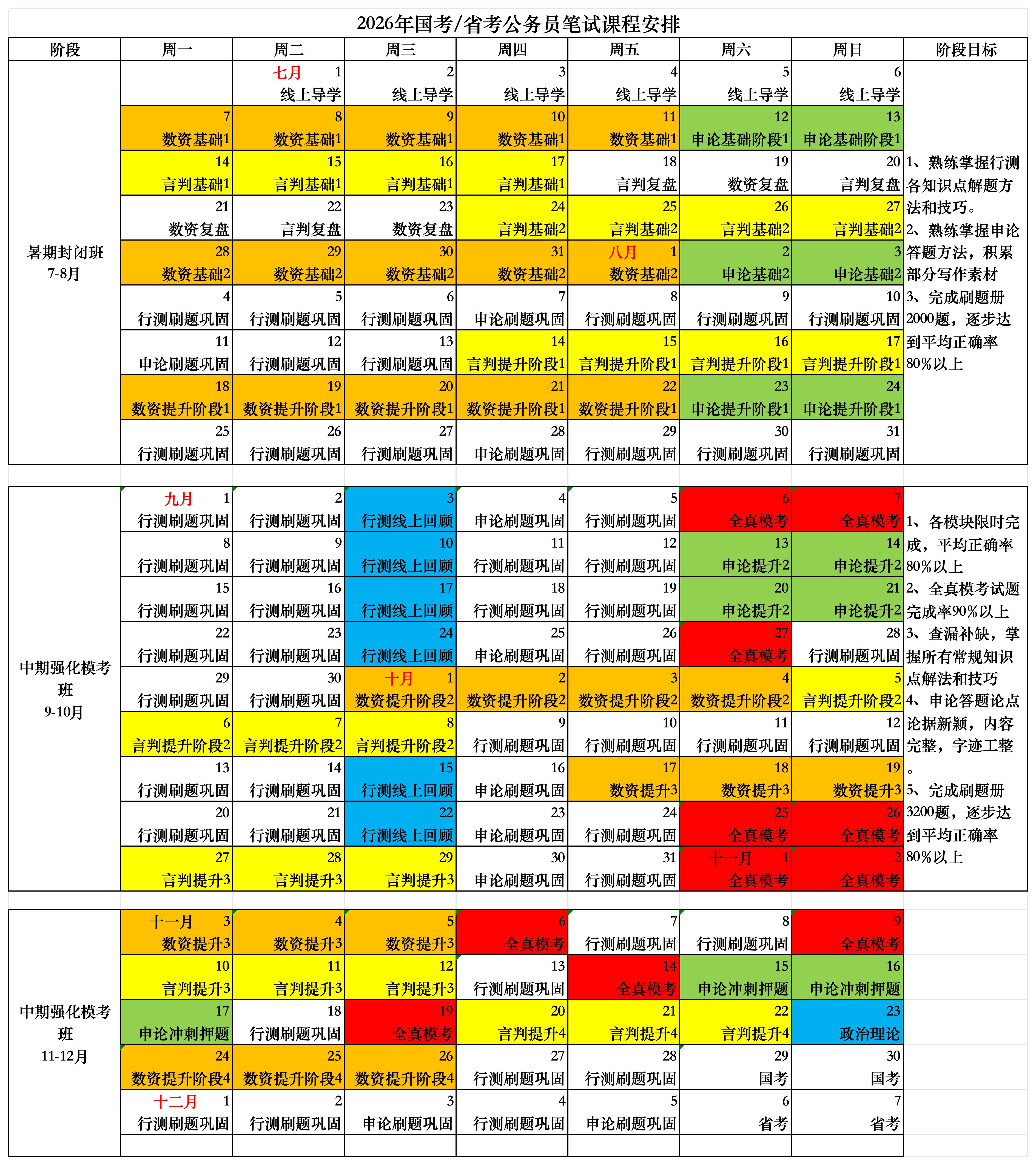 2026年国考/省考公务员笔试课程安排

| 阶段 | 周一 | 周二 | 周三 | 周四 | 周五 | 周六 | 周日 | 阶段目标 |
|---|---|---|---|---|---|---|---|---|
| 暑期封闭班 7-8月 | | 七月 1 线上导学 | 2 线上导学 | 3 线上导学 | 4 线上导学 | 5 线上导学 | 6 线上导学 | 1、熟练掌握行测各知识点解题方法和技巧。 2、熟练掌握申论答题方法，积累部分写作素材 3、完成刷题册2000题，逐步达到平均正确率80%以上 |
| | 7 数资基础1 | 8 数资基础1 | 9 数资基础1 | 10 数资基础1 | 11 数资基础1 | 12 申论基础阶段1 | 13 申论基础阶段1 | |
| | 14 言判基础1 | 15 言判基础1 | 16 言判基础1 | 17 言判基础1 | 18 言判复盘 | 19 数资复盘 | 20 言判复盘 | |
| | 21 数资复盘 | 22 言判复盘 | 23 数资复盘 | 24 言判基础2 | 25 言判基础2 | 26 言判基础2 | 27 言判基础2 | |
| | 28 数资基础2 | 29 数资基础2 | 30 数资基础2 | 31 数资基础2 | 八月 1 数资基础2 | 2 申论基础2 | 3 申论基础2 | |
| | 4 行测刷题巩固 | 5 行测刷题巩固 | 6 行测刷题巩固 | 7 申论刷题巩固 | 8 行测刷题巩固 | 9 行测刷题巩固 | 10 行测刷题巩固 | |
| | 11 申论刷题巩固 | 12 行测刷题巩固 | 13 行测刷题巩固 | 14 言判提升阶段1 | 15 言判提升阶段1 | 16 言判提升阶段1 | 17 言判提升阶段1 | |
| | 18 数资提升阶段1 | 19 数资提升阶段1 | 20 数资提升阶段1 | 21 数资提升阶段1 | 22 数资提升阶段1 | 23 申论提升阶段1 | 24 申论提升阶段1 | |
| | 25 行测刷题巩固 | 26 行测刷题巩固 | 27 行测刷题巩固 | 28 申论刷题巩固 | 29 行测刷题巩固 | 30 行测刷题巩固 | 31 行测刷题巩固 | |
| 中期强化模考班 9-10月 | 九月 1 行测刷题巩固 | 2 行测刷题巩固 | 3 行测线上回顾 | 4 申论刷题巩固 | 5 行测刷题巩固 | 6 全真模考 | 7 全真模考 | 1、各模块限时完成，平均正确率80%以上 2、全真模考试题完成率90%以上 3、查漏补缺，掌握所有常规知识点解法和技巧 4、申论答题论点论据新颖，内容完整，字迹工整。 5、完成刷题册3200题，逐步达到平均正确率80%以上 |
| | 8 行测刷题巩固 | 9 行测刷题巩固 | 10 行测线上回顾 | 11 行测刷题巩固 | 12 行测刷题巩固 | 13 申论提升2 | 14 申论提升2 | |
| | 15 行测刷题巩固 | 16 行测刷题巩固 | 17 行测线上回顾 | 18 行测刷题巩固 | 19 行测刷题巩固 | 20 申论提升2 | 21 申论提升2 | |
| | 22 行测刷题巩固 | 23 行测刷题巩固 | 24 行测线上回顾 | 25 申论刷题巩固 | 26 行测刷题巩固 | 27 全真模考 | 28 行测刷题巩固 | |
| | 29 行测刷题巩固 | 30 行测刷题巩固 | 十月 1 数资提升阶段2 | 2 数资提升阶段2 | 3 数资提升阶段2 | 4 数资提升阶段2 | 5 言判提升阶段2 | |
| | 6 言判提升阶段2 | 7 言判提升阶段2 | 8 言判提升阶段2 | 9 行测刷题巩固 | 10 行测刷题巩固 | 11 行测刷题巩固 | 12 行测刷题巩固 | |
| | 13 行测刷题巩固 | 14 行测刷题巩固 | 15 行测线上回顾 | 16 申论刷题巩固 | 17 数资提升3 | 18 数资提升3 | 19 数资提升3 | |
| | 20 行测刷题巩固 | 21 行测刷题巩固 | 22 行测线上回顾 | 23 申论刷题巩固 | 24 行测刷题巩固 | 25 全真模考 | 26 全真模考 | |
| | 27 言判提升3 | 28 言判提升3 | 29 言判提升3 | 30 申论刷题巩固 | 31 行测刷题巩固 | 十一月 1 全真模考 | 2 全真模考 | |
| 中期强化模考班 11-12月 | 十一月 3 数资提升3 | 4 数资提升3 | 5 数资提升3 | 6 全真模考 | 7 行测刷题巩固 | 8 行测刷题巩固 | 9 全真模考 | |
| | 10 言判提升3 | 11 言判提升3 | 12 言判提升3 | 13 行测刷题巩固 | 14 全真模考 | 15 申论冲刺押题 | 16 申论冲刺押题 | |
| | 17 申论冲刺押题 | 18 行测刷题巩固 | 19 全真模考 | 20 言判提升4 | 21 言判提升4 | 22 言判提升4 | 23 政治理论 | |
| | 24 数资提升阶段4 | 25 数资提升阶段4 | 26 数资提升阶段4 | 27 行测刷题巩固 | 28 行测刷题巩固 | 29 国考 | 30 国考 | |
| | 十二月 1 行测刷题巩固 | 2 行测刷题巩固 | 3 申论刷题巩固 | 4 行测刷题巩固 | 5 申论刷题巩固 | 6 省考 | 7 省考 | |